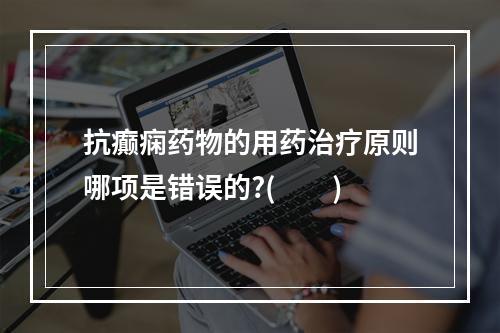 抗癫痫药物的用药治疗原则哪项是错误的?(　　)